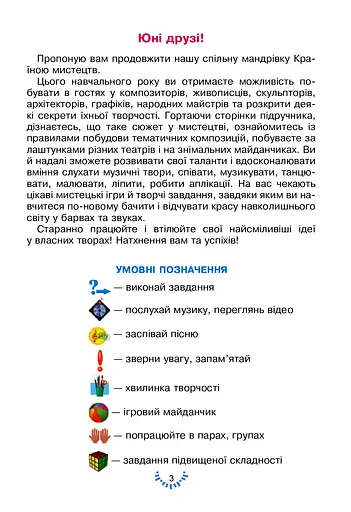 Юні друзі!

Пропоную вам продовжити нашу спільну мандрівку Країною мистецтв.

Цього навчального року ви отримаєте можливість побувати в гостях у композиторів, живописців, скульпторів, архітекторів, графіків, народних майстрів та розкрити деякі секрети їхньої творчості. Гортаючи сторінки підручника, дізнаєтесь, що таке сюжет у мистецтві, ознайомитесь із правилами побудови тематичних композицій, побуваєте за лаштунками різних театрів і на знімальних майданчиках. Ви й надалі зможете розвивати свої таланти і вдосконалювати вміння слухати музичні твори, співати, музикувати, танцювати, малювати, ліпити, робити аплікації. На вас чекають цікаві мистецькі ігри й творчі завдання, завдяки яким ви навчитеся по-новому бачити і відчувати красу навколишнього світу у барвах та звуках.

Старанно працюйте і втілюйте свої найсміливіші ідеї у власних творах! Натхнення вам та успіхів!

УМОВНІ ПОЗНАЧЕННЯ

— виконай завдання

— послухай музику, переглянь відео

— заспівай пісню

— зверни увагу, запам'ятай

— хвилинка творчості

— ігровий майданчик

— попрацюйте в парах, групах

— завдання підвищеної складності

3